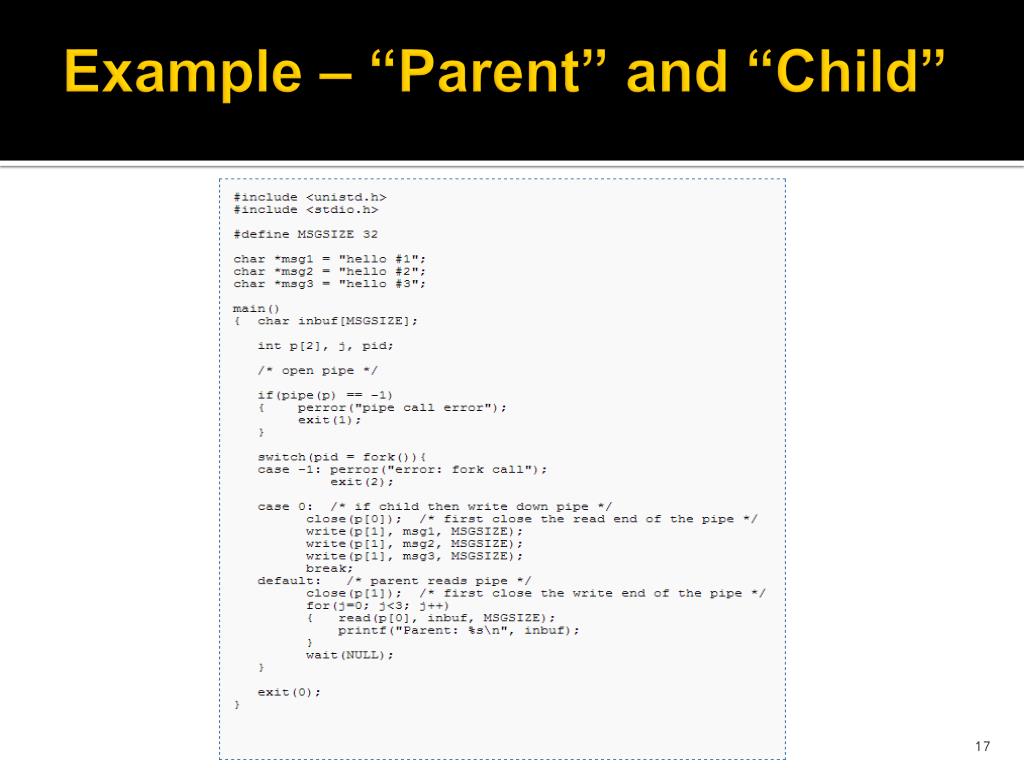 Example – "Parent" and "Child"

#include <unistd.h>
#include <stdio.h>

#define MSGSIZE 32

char *msg1 = "hello #1";
char *msg2 = "hello #2";
char *msg3 = "hello #3";

main()
{   char inbuf[MSGSIZE];

    int p[2], j, pid;

    /* open pipe */

    if(pipe(p) == -1)
    {     perror("pipe call error");
          exit(1);
    }

    switch(pid = fork()){
    case -1: perror("error: fork call");
             exit(2);

    case 0:  /* if child then write down pipe */
          close(p[0]);  /* first close the read end of the pipe */
          write(p[1], msg1, MSGSIZE);
          write(p[1], msg2, MSGSIZE);
          write(p[1], msg3, MSGSIZE);
          break;
    default:    /* parent reads pipe */
          close(p[1]);  /* first close the write end of the pipe */
          for(j=0; j<3; j++)
          {    read(p[0], inbuf, MSGSIZE);
               printf("Parent: %s\n", inbuf);
          }
          wait(NULL);
    }

    exit(0);
}

17